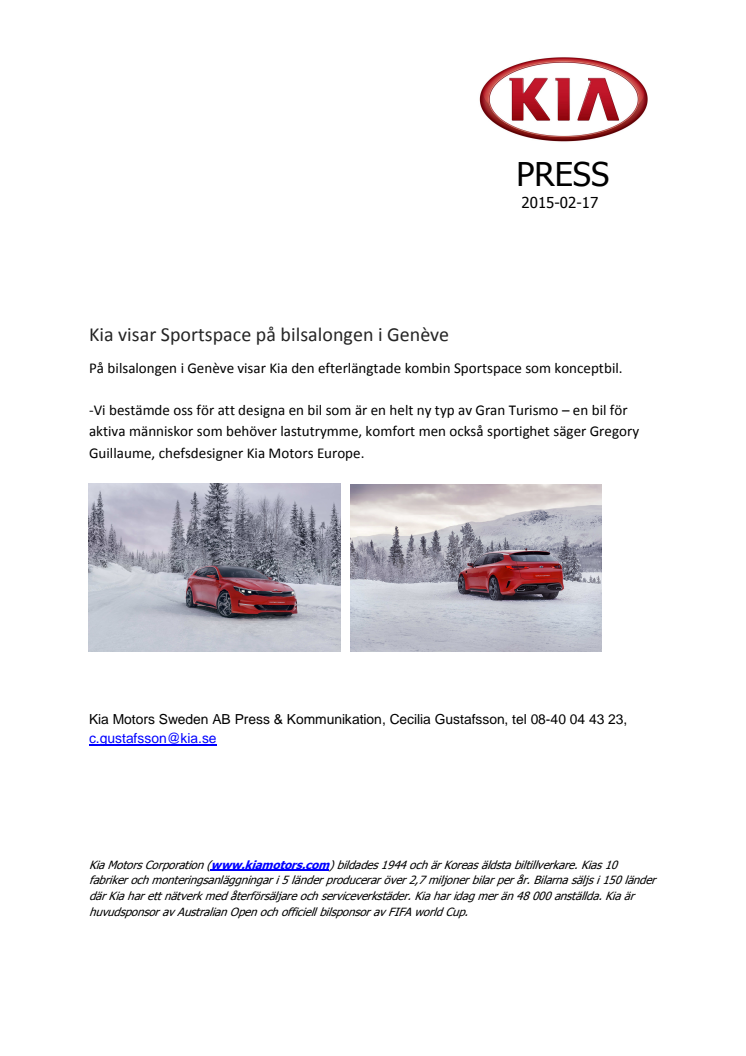 KIA

PRESS
2015-02-17

Kia visar Sportspace på bilsalongen i Genève

På bilsalongen i Genève visar Kia den efterlängtade kombin Sportspace som konceptbil.

-Vi bestämde oss för att designa en bil som är en helt ny typ av Gran Turismo – en bil för aktiva människor som behöver lastutrymme, komfort men också sportighet säger Gregory Guillaume, chefsdesigner Kia Motors Europe.

Kia Motors Sweden AB Press & Kommunikation, Cecilia Gustafsson, tel 08-40 04 43 23, c.gustafsson@kia.se

Kia Motors Corporation (www.kiamotors.com) bildades 1944 och är Koreas äldsta biltillverkare. Kias 10 fabriker och monteringsanläggningar i 5 länder producerar över 2,7 miljoner bilar per år. Bilarna säljs i 150 länder där Kia har ett nätverk med återförsäljare och serviceverkstäder. Kia har idag mer än 48 000 anställda. Kia är huvudsponsor av Australian Open och officiell bilsponsor av FIFA world Cup.